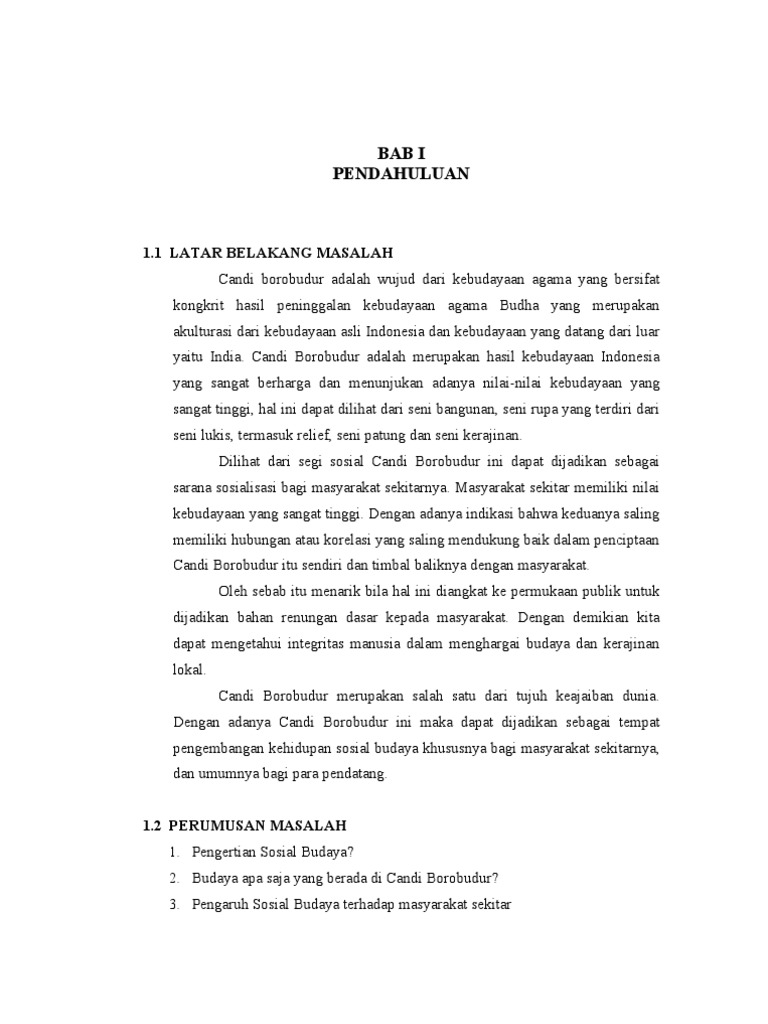 BAB I
PENDAHULUAN

1.1 LATAR BELAKANG MASALAH

Candi borobudur adalah wujud dari kebudayaan agama yang bersifat kongkrit hasil peninggalan kebudayaan agama Budha yang merupakan akulturasi dari kebudayaan asli Indonesia dan kebudayaan yang datang dari luar yaitu India. Candi Borobudur adalah merupakan hasil kebudayaan Indonesia yang sangat berharga dan menunjukan adanya nilai-nilai kebudayaan yang sangat tinggi, hal ini dapat dilihat dari seni bangunan, seni rupa yang terdiri dari seni lukis, termasuk relief, seni patung dan seni kerajinan.

Dilihat dari segi sosial Candi Borobudur ini dapat dijadikan sebagai sarana sosialisasi bagi masyarakat sekitarnya. Masyarakat sekitar memiliki nilai kebudayaan yang sangat tinggi. Dengan adanya indikasi bahwa keduanya saling memiliki hubungan atau korelasi yang saling mendukung baik dalam penciptaan Candi Borobudur itu sendiri dan timbal baliknya dengan masyarakat.

Oleh sebab itu menarik bila hal ini diangkat ke permukaan publik untuk dijadikan bahan renungan dasar kepada masyarakat. Dengan demikian kita dapat mengetahui integritas manusia dalam menghargai budaya dan kerajinan lokal.

Candi Borobudur merupakan salah satu dari tujuh keajaiban dunia. Dengan adanya Candi Borobudur ini maka dapat dijadikan sebagai tempat pengembangan kehidupan sosial budaya khususnya bagi masyarakat sekitarnya, dan umumnya bagi para pendatang.

1.2 PERUMUSAN MASALAH

1. Pengertian Sosial Budaya?
2. Budaya apa saja yang berada di Candi Borobudur?
3. Pengaruh Sosial Budaya terhadap masyarakat sekitar